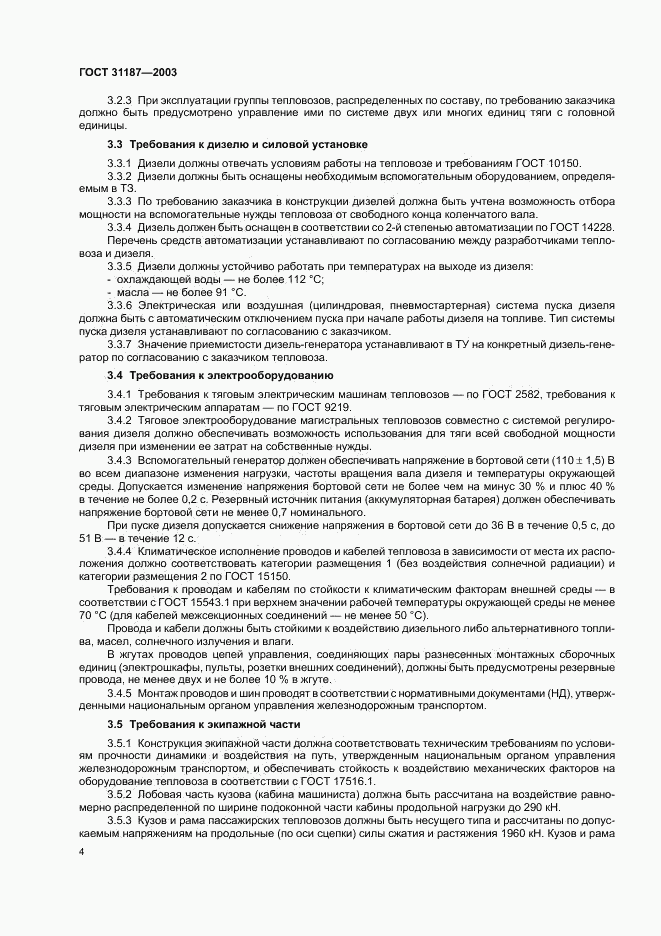 ГОСТ 31187—2003

3.2.3 При эксплуатации группы тепловозов, распределенных по составу, по требованию заказчика должно быть предусмотрено управление ими по системе двух или многих единиц тяги с головной единицы.

3.3 Требования к дизелю и силовой установке

3.3.1 Дизели должны отвечать условиям работы на тепловозе и требованиям ГОСТ 10150.

3.3.2 Дизели должны быть оснащены необходимым вспомогательным оборудованием, определяемым в ТЗ.

3.3.3 По требованию заказчика в конструкции дизелей должна быть учтена возможность отбора мощности на вспомогательные нужды тепловоза от свободного конца коленчатого вала.

3.3.4 Дизель должен быть оснащен в соответствии со 2-й степенью автоматизации по ГОСТ 14228.

Перечень средств автоматизации устанавливают по согласованию между разработчиками тепловоза и дизеля.

3.3.5 Дизели должны устойчиво работать при температурах на выходе из дизеля:
- охлаждающей воды — не более 112 °С;
- масла — не более 91 °С.

3.3.6 Электрическая или воздушная (цилиндровая, пневмостартерная) система пуска дизеля должна быть с автоматическим отключением пуска при начале работы дизеля на топливе. Тип системы пуска дизеля устанавливают по согласованию с заказчиком.

3.3.7 Значение приемистости дизель-генератора устанавливают в ТУ на конкретный дизель-генератор по согласованию с заказчиком тепловоза.

3.4 Требования к электрооборудованию

3.4.1 Требования к тяговым электрическим машинам тепловозов — по ГОСТ 2582, требования к тяговым электрическим аппаратам — по ГОСТ 9219.

3.4.2 Тяговое электрооборудование магистральных тепловозов совместно с системой регулирования дизеля должно обеспечивать возможность использования для тяги всей свободной мощности дизеля при изменении ее затрат на собственные нужды.

3.4.3 Вспомогательный генератор должен обеспечивать напряжение в бортовой сети $(110 \pm 1,5)$ В во всем диапазоне изменения нагрузки, частоты вращения вала дизеля и температуры окружающей среды. Допускается изменение напряжения бортовой сети не более чем на минус 30 % и плюс 40 % в течение не более 0,2 с. Резервный источник питания (аккумуляторная батарея) должен обеспечивать напряжение бортовой сети не менее 0,7 номинального.

При пуске дизеля допускается снижение напряжения в бортовой сети до 36 В в течение 0,5 с, до 51 В — в течение 12 с.

3.4.4 Климатическое исполнение проводов и кабелей тепловоза в зависимости от места их расположения должно соответствовать категории размещения 1 (без воздействия солнечной радиации) и категории размещения 2 по ГОСТ 15150.

Требования к проводам и кабелям по стойкости к климатическим факторам внешней среды — в соответствии с ГОСТ 15543.1 при верхнем значении рабочей температуры окружающей среды не менее 70 °С (для кабелей межсекционных соединений — не менее 50 °С).

Провода и кабели должны быть стойкими к воздействию дизельного либо альтернативного топлива, масел, солнечного излучения и влаги.

В жгутах проводов цепей управления, соединяющих пары разнесенных монтажных сборочных единиц (электрошкафы, пульты, розетки внешних соединений), должны быть предусмотрены резервные провода, не менее двух и не более 10 % в жгуте.

3.4.5 Монтаж проводов и шин проводят в соответствии с нормативными документами (НД), утвержденными национальным органом управления железнодорожным транспортом.

3.5 Требования к экипажной части

3.5.1 Конструкция экипажной части должна соответствовать техническим требованиям по условиям прочности динамики и воздействия на путь, утвержденным национальным органом управления железнодорожным транспортом, и обеспечивать стойкость к воздействию механических факторов на оборудование тепловоза в соответствии с ГОСТ 17516.1.

3.5.2 Лобовая часть кузова (кабина машиниста) должна быть рассчитана на воздействие равномерно распределенной по ширине подоконной части кабины продольной нагрузки до 290 кН.

3.5.3 Кузов и рама пассажирских тепловозов должны быть несущего типа и рассчитаны по допускаемым напряжениям на продольные (по оси сцепки) силы сжатия и растяжения 1960 кН. Кузов и рама

4